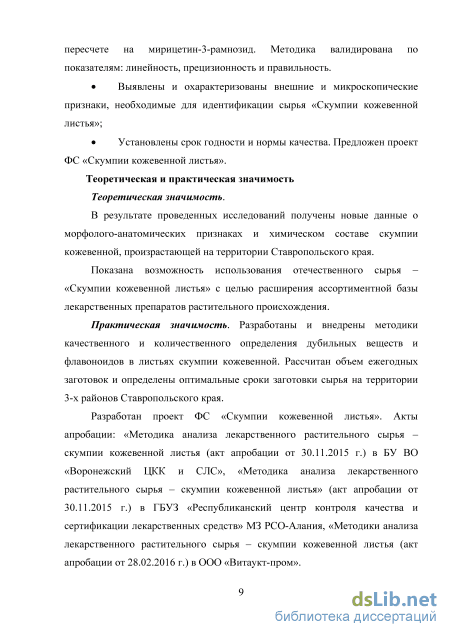 пересчете на мирицетин-3-рамнозид. Методика валидирована по показателям: линейность, прецизионность и правильность.

• Выявлены и охарактеризованы внешние и микроскопические признаки, необходимые для идентификации сырья «Скумпии кожевенной листья»;

• Установлены срок годности и нормы качества. Предложен проект ФС «Скумпии кожевенной листья».

Теоретическая и практическая значимость

Теоретическая значимость.

В результате проведенных исследований получены новые данные о морфолого-анатомических признаках и химическом составе скумпии кожевенной, произрастающей на территории Ставропольского края.

Показана возможность использования отечественного сырья – «Скумпии кожевенной листья» с целью расширения ассортиментной базы лекарственных препаратов растительного происхождения.

Практическая значимость. Разработаны и внедрены методики качественного и количественного определения дубильных веществ и флавоноидов в листьях скумпии кожевенной. Рассчитан объем ежегодных заготовок и определены оптимальные сроки заготовки сырья на территории 3-х районов Ставропольского края.

Разработан проект ФС «Скумпии кожевенной листья». Акты апробации: «Методика анализа лекарственного растительного сырья – скумпии кожевенной листья (акт апробации от 30.11.2015 г.) в БУ ВО «Воронежский ЦКК и СЛС», «Методика анализа лекарственного растительного сырья – скумпии кожевенной листья» (акт апробации от 30.11.2015 г.) в ГБУЗ «Республиканский центр контроля качества и сертификации лекарственных средств» МЗ РСО-Алания, «Методики анализа лекарственного растительного сырья – скумпии кожевенной листья (акт апробации от 28.02.2016 г.) в ООО «Витаукт-пром».

9

dsLib.net
библиотека диссертаций